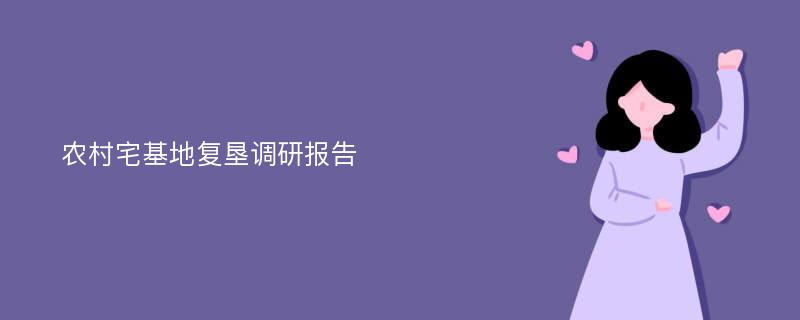 农村宅基地复垦调研报告